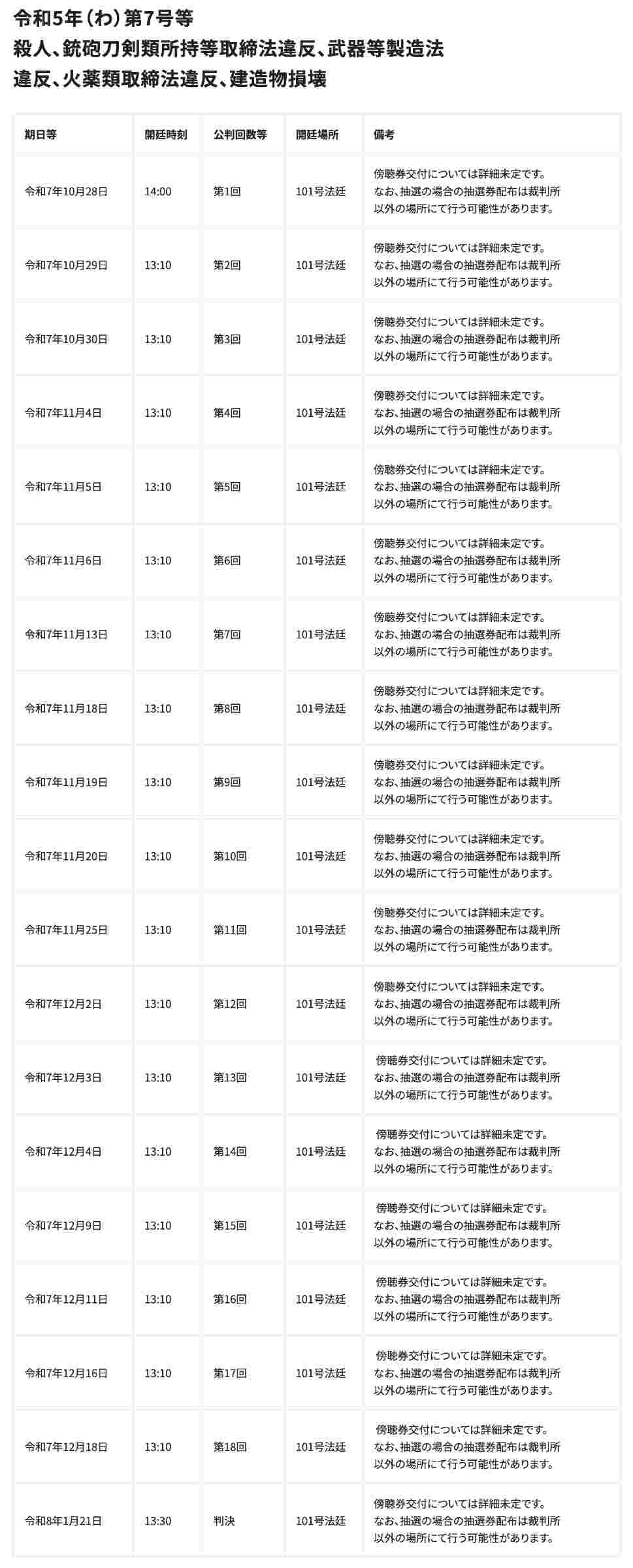 令和5年（わ）第7号等
殺人、銃砲刀剣類所持等取締法違反、武器等製造法違反、火薬類取締法違反、建造物損壊

| 期日等 | 開廷時刻 | 公判回数等 | 開廷場所 | 備考 |
|---|---|---|---|---|
| 令和7年10月28日 | 14:00 | 第1回 | 101号法廷 | 傍聴券交付については詳細未定です。なお、抽選の場合の抽選券配布は裁判所以外の場所にて行う可能性があります。 |
| 令和7年10月29日 | 13:10 | 第2回 | 101号法廷 | 傍聴券交付については詳細未定です。なお、抽選の場合の抽選券配布は裁判所以外の場所にて行う可能性があります。 |
| 令和7年10月30日 | 13:10 | 第3回 | 101号法廷 | 傍聴券交付については詳細未定です。なお、抽選の場合の抽選券配布は裁判所以外の場所にて行う可能性があります。 |
| 令和7年11月4日 | 13:10 | 第4回 | 101号法廷 | 傍聴券交付については詳細未定です。なお、抽選の場合の抽選券配布は裁判所以外の場所にて行う可能性があります。 |
| 令和7年11月5日 | 13:10 | 第5回 | 101号法廷 | 傍聴券交付については詳細未定です。なお、抽選の場合の抽選券配布は裁判所以外の場所にて行う可能性があります。 |
| 令和7年11月6日 | 13:10 | 第6回 | 101号法廷 | 傍聴券交付については詳細未定です。なお、抽選の場合の抽選券配布は裁判所以外の場所にて行う可能性があります。 |
| 令和7年11月13日 | 13:10 | 第7回 | 101号法廷 | 傍聴券交付については詳細未定です。なお、抽選の場合の抽選券配布は裁判所以外の場所にて行う可能性があります。 |
| 令和7年11月18日 | 13:10 | 第8回 | 101号法廷 | 傍聴券交付については詳細未定です。なお、抽選の場合の抽選券配布は裁判所以外の場所にて行う可能性があります。 |
| 令和7年11月19日 | 13:10 | 第9回 | 101号法廷 | 傍聴券交付については詳細未定です。なお、抽選の場合の抽選券配布は裁判所以外の場所にて行う可能性があります。 |
| 令和7年11月20日 | 13:10 | 第10回 | 101号法廷 | 傍聴券交付については詳細未定です。なお、抽選の場合の抽選券配布は裁判所以外の場所にて行う可能性があります。 |
| 令和7年11月25日 | 13:10 | 第11回 | 101号法廷 | 傍聴券交付については詳細未定です。なお、抽選の場合の抽選券配布は裁判所以外の場所にて行う可能性があります。 |
| 令和7年12月2日 | 13:10 | 第12回 | 101号法廷 | 傍聴券交付については詳細未定です。なお、抽選の場合の抽選券配布は裁判所以外の場所にて行う可能性があります。 |
| 令和7年12月3日 | 13:10 | 第13回 | 101号法廷 | 傍聴券交付については詳細未定です。なお、抽選の場合の抽選券配布は裁判所以外の場所にて行う可能性があります。 |
| 令和7年12月4日 | 13:10 | 第14回 | 101号法廷 | 傍聴券交付については詳細未定です。なお、抽選の場合の抽選券配布は裁判所以外の場所にて行う可能性があります。 |
| 令和7年12月9日 | 13:10 | 第15回 | 101号法廷 | 傍聴券交付については詳細未定です。なお、抽選の場合の抽選券配布は裁判所以外の場所にて行う可能性があります。 |
| 令和7年12月11日 | 13:10 | 第16回 | 101号法廷 | 傍聴券交付については詳細未定です。なお、抽選の場合の抽選券配布は裁判所以外の場所にて行う可能性があります。 |
| 令和7年12月16日 | 13:10 | 第17回 | 101号法廷 | 傍聴券交付については詳細未定です。なお、抽選の場合の抽選券配布は裁判所以外の場所にて行う可能性があります。 |
| 令和7年12月18日 | 13:10 | 第18回 | 101号法廷 | 傍聴券交付については詳細未定です。なお、抽選の場合の抽選券配布は裁判所以外の場所にて行う可能性があります。 |
| 令和8年1月21日 | 13:30 | 判決 | 101号法廷 | 傍聴券交付については詳細未定です。なお、抽選の場合の抽選券配布は裁判所以外の場所にて行う可能性があります。 |